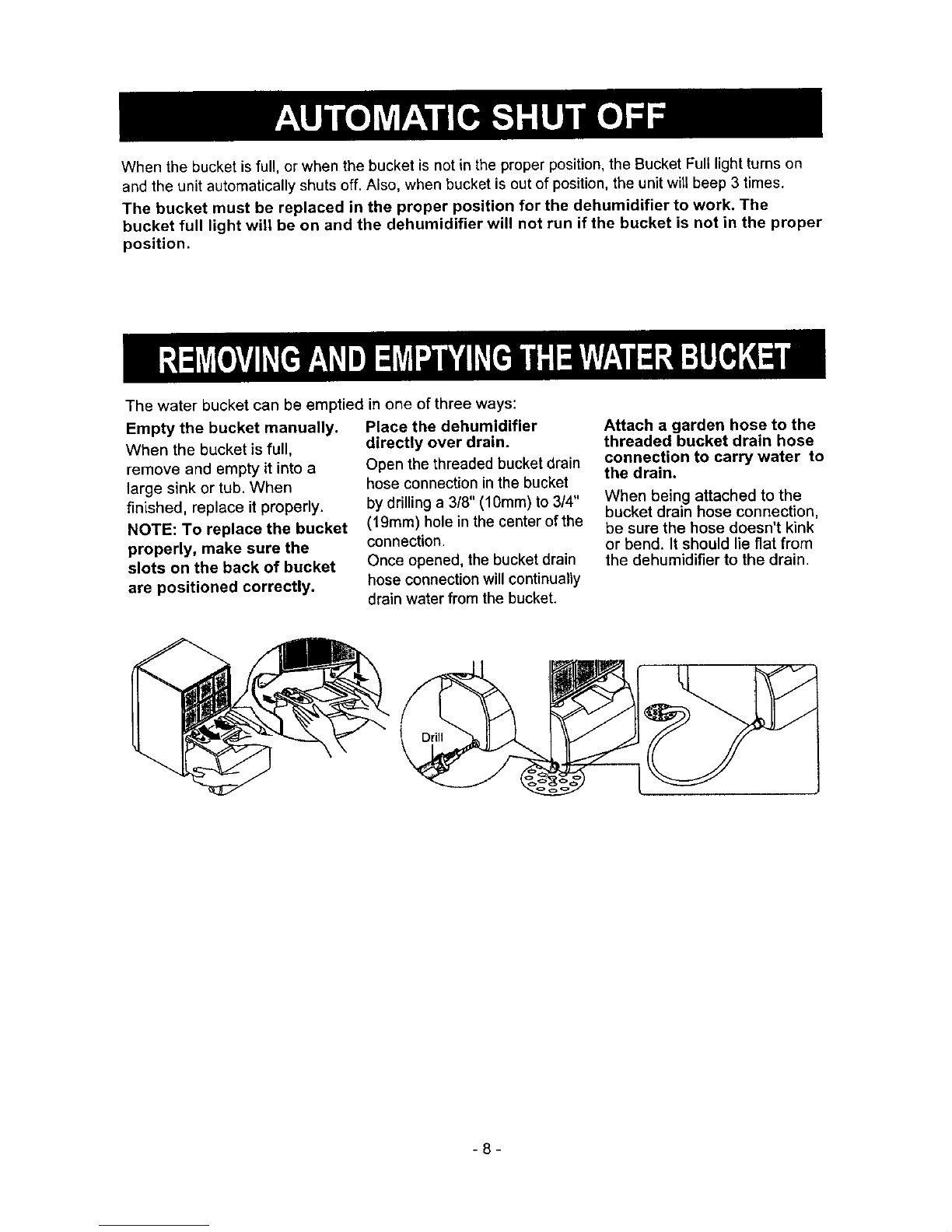 AUTOMATIC SHUT OFF

When the bucket is full, or when the bucket is not in the proper position, the Bucket Full light turns on and the unit automatically shuts off. Also, when bucket is out of position, the unit will beep 3 times.

The bucket must be replaced in the proper position for the dehumidifier to work. The bucket full light will be on and the dehumidifier will not run if the bucket is not in the proper position.

REMOVING AND EMPTYING THE WATER BUCKET

The water bucket can be emptied in one of three ways:

Empty the bucket manually.
When the bucket is full, remove and empty it into a large sink or tub. When finished, replace it properly.
NOTE: To replace the bucket properly, make sure the slots on the back of bucket are positioned correctly.

Place the dehumidifier directly over drain.
Open the threaded bucket drain hose connection in the bucket by drilling a 3/8" (10mm) to 3/4" (19mm) hole in the center of the connection.
Once opened, the bucket drain hose connection will continually drain water from the bucket.

Attach a garden hose to the threaded bucket drain hose connection to carry water to the drain.
When being attached to the bucket drain hose connection, be sure the hose doesn't kink or bend. It should lie flat from the dehumidifier to the drain.

Drill

- 8 -